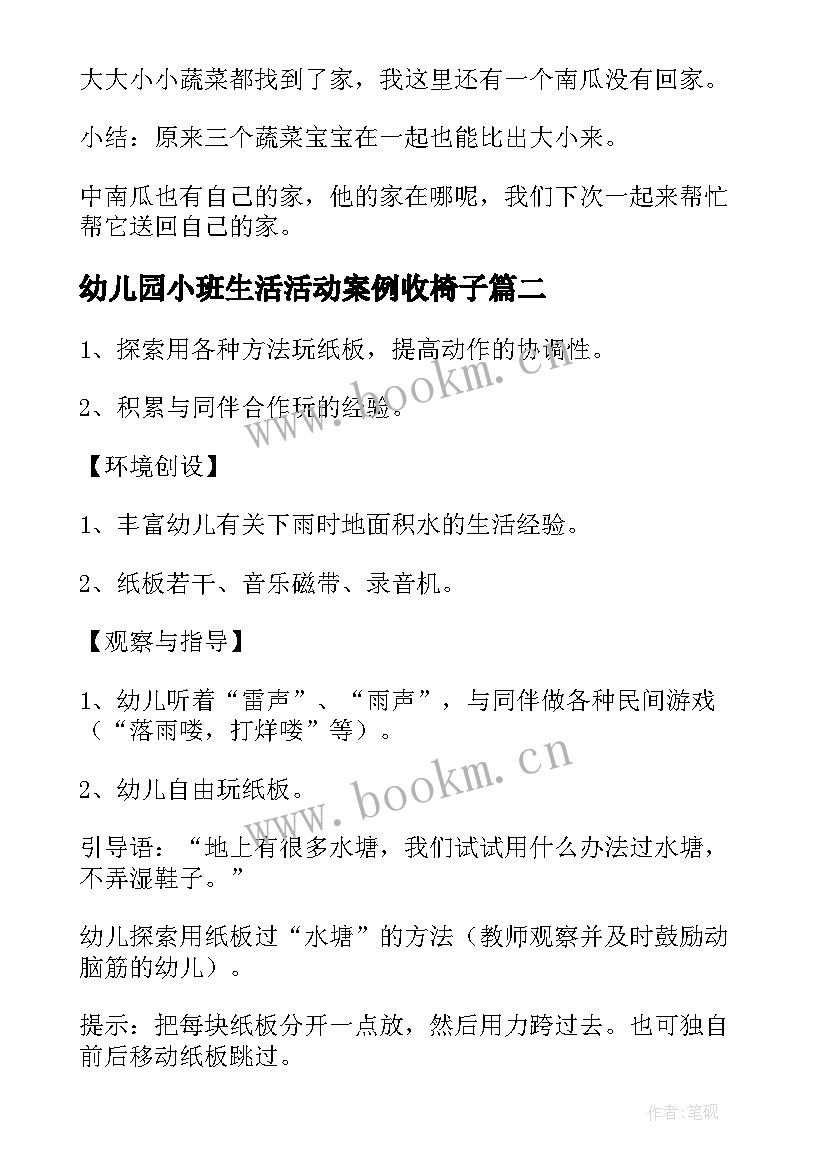 大大小小蔬菜都找到了家，我这里还有一个南瓜没有回家。

小结：原来三个蔬菜宝宝在一起也能比出大小来。

中南瓜也有自己的家，他的家在哪呢，我们下次一起来帮忙帮它送回自己的家。

幼儿园小班生活活动案例收椅子篇二

1、探索用各种方法玩纸板，提高动作的协调性。

2、积累与同伴合作玩的经验。

【环境创设】

1、丰富幼儿有关下雨时地面积水的生活经验。

2、纸板若干、音乐磁带、录音机。

【观察与指导】

1、幼儿听着“雷声”、“雨声”，与同伴做各种民间游戏（“落雨喽，打烊喽”等）。

2、幼儿自由玩纸板。

引导语：“地上有很多水塘，我们试试用什么办法过水塘，不弄湿鞋子。”

幼儿探索用纸板过“水塘”的方法（教师观察并及时鼓励动脑筋的幼儿）。

提示：把每块纸板分开一点放，然后用力跨过去。也可独自前后移动纸板跳过。

www.bookm.cn

www.bookm.cn

作者:笔砚